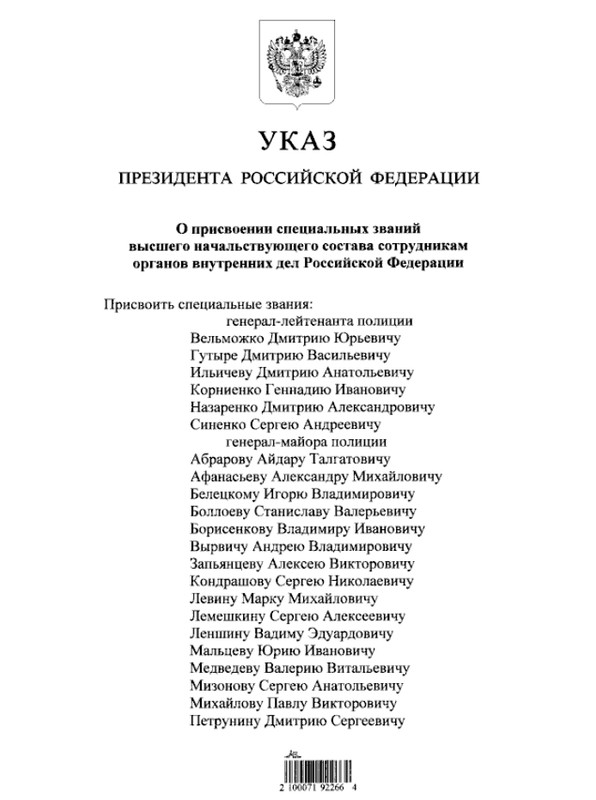 УКАЗ

ПРЕЗИДЕНТА РОССИЙСКОЙ ФЕДЕРАЦИИ

О присвоении специальных званий высшего начальствующего состава сотрудникам органов внутренних дел Российской Федерации

Присвоить специальные звания:
генерал-лейтенанта полиции
Вельможко Дмитрию Юрьевичу
Гутыре Дмитрию Васильевичу
Ильичеву Дмитрию Анатольевичу
Корниенко Геннадию Ивановичу
Назаренко Дмитрию Александровичу
Синенко Сергею Андреевичу
генерал-майора полиции
Абрарову Айдару Талгатовичу
Афанасьеву Александру Михайловичу
Белецкому Игорю Владимировичу
Боллоеву Станиславу Валерьевичу
Борисенкову Владимиру Ивановичу
Вырвичу Андрею Владимировичу
Запьянцеву Алексею Викторовичу
Кондрашову Сергею Николаевичу
Левину Марку Михайловичу
Лемешкину Сергею Алексеевичу
Леншину Вадиму Эдуардовичу
Мальцеву Юрию Ивановичу
Медведеву Валерию Витальевичу
Мизонову Сергею Анатольевичу
Михайлову Павлу Викторовичу
Петрунину Дмитрию Сергеевичу

2 100071 92266 4